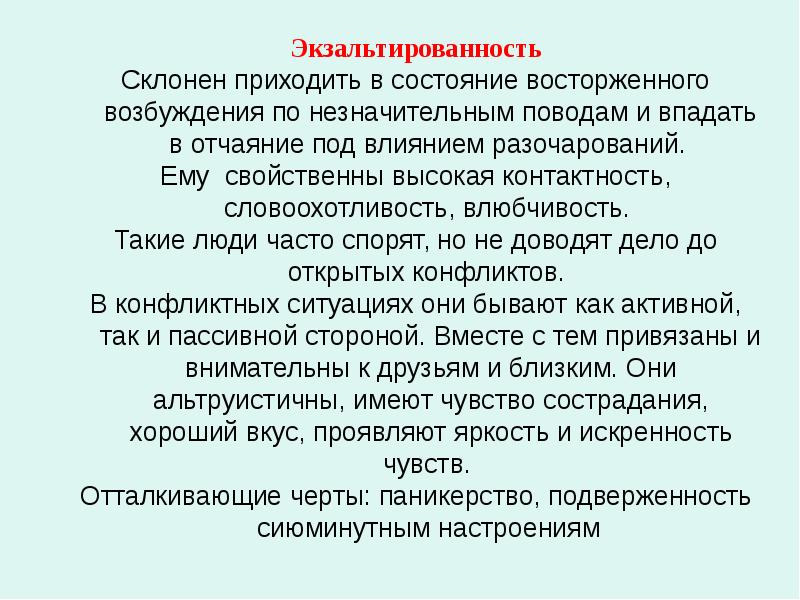 Экзальтированность

Склонен приходить в состояние восторженного возбуждения по незначительным поводам и впадать в отчаяние под влиянием разочарований.

Ему  свойственны высокая контактность, словоохотливость, влюбчивость.

Такие люди часто спорят, но не доводят дело до открытых конфликтов.

В конфликтных ситуациях они бывают как активной, так и пассивной стороной. Вместе с тем привязаны и внимательны к друзьям и близким. Они альтруистичны, имеют чувство сострадания, хороший вкус, проявляют яркость и искренность чувств.

Отталкивающие черты: паникерство, подверженность сиюминутным настроениям